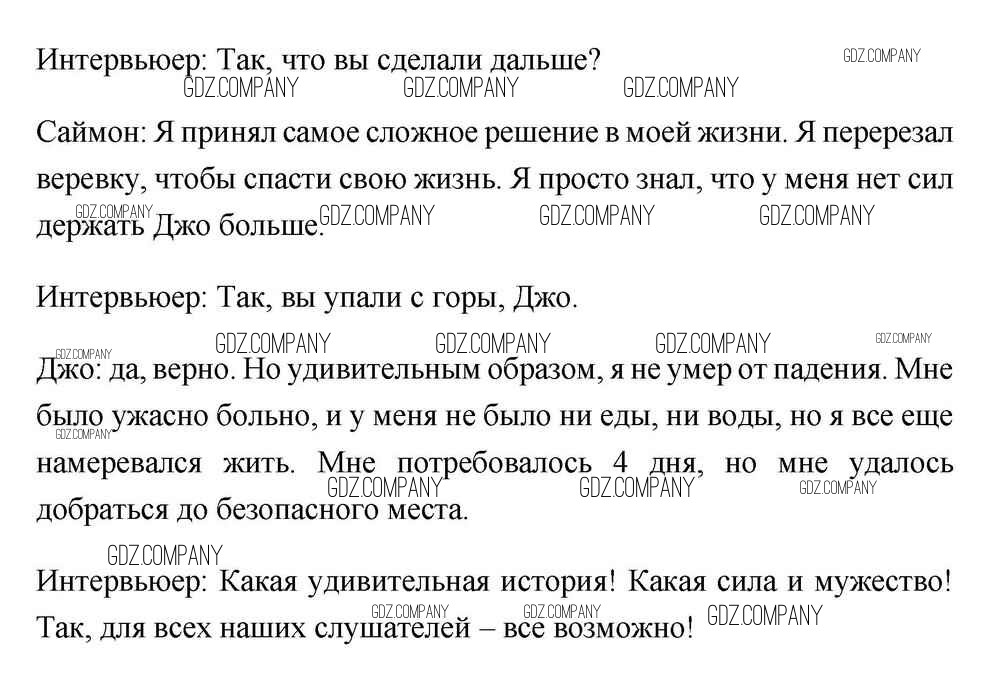 Интервьюер: Так, что вы сделали дальше?

GDZ.COMPANY GDZ.COMPANY GDZ.COMPANY GDZ.COMPANY

Саймон: Я принял самое сложное решение в моей жизни. Я перерезал веревку, чтобы спасти свою жизнь. Я просто знал, что у меня нет сил держать Джо больше.

GDZ.COMPANY GDZ.COMPANY GDZ.COMPANY GDZ.COMPANY

Интервьюер: Так, вы упали с горы, Джо.

GDZ.COMPANY GDZ.COMPANY GDZ.COMPANY GDZ.COMPANY GDZ.COMPANY

Джо: да, верно. Но удивительным образом, я не умер от падения. Мне было ужасно больно, и у меня не было ни еды, ни воды, но я все еще намеревался жить. Мне потребовалось 4 дня, но мне удалось добраться до безопасного места.

GDZ.COMPANY GDZ.COMPANY GDZ.COMPANY GDZ.COMPANY

GDZ.COMPANY

Интервьюер: Какая удивительная история! Какая сила и мужество! Так, для всех наших слушателей – все возможно!

GDZ.COMPANY GDZ.COMPANY GDZ.COMPANY